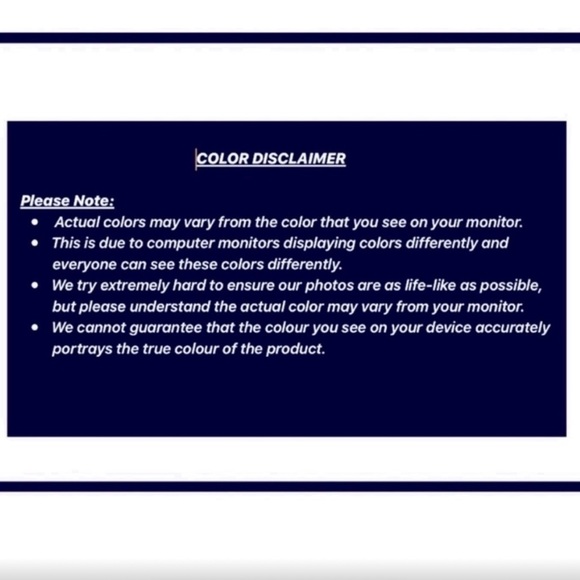 COLOR DISCLAIMER

Please Note:

• Actual colors may vary from the color that you see on your monitor.
• This is due to computer monitors displaying colors differently and everyone can see these colors differently.
• We try extremely hard to ensure our photos are as life-like as possible, but please understand the actual color may vary from your monitor.
• We cannot guarantee that the colour you see on your device accurately portrays the true colour of the product.